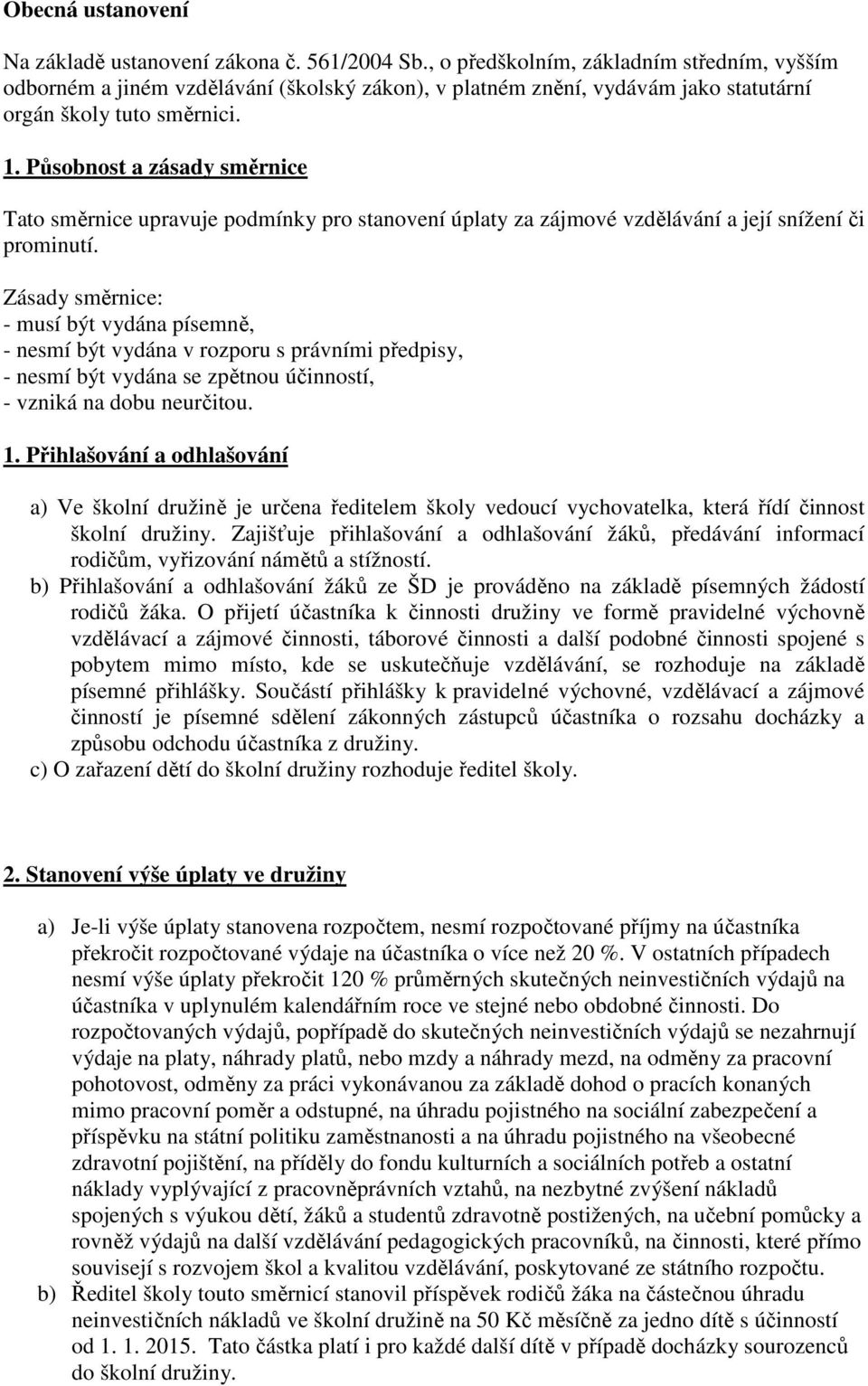 Obecná ustanovení

Na základě ustanovení zákona č. 561/2004 Sb., o předškolním, základním středním, vyšším odborném a jiném vzdělávání (školský zákon), v platném znění, vydávám jako statutární orgán školy tuto směrnici.

1. Působnost a zásady směrnice

Tato směrnice upravuje podmínky pro stanovení úplaty za zájmové vzdělávání a její snížení či prominutí.

Zásady směrnice:
- musí být vydána písemně,
- nesmí být vydána v rozporu s právními předpisy,
- nesmí být vydána se zpětnou účinností,
- vzniká na dobu neurčitou.

1. Přihlašování a odhlašování

a) Ve školní družině je určena ředitelem školy vedoucí vychovatelka, která řídí činnost školní družiny. Zajišťuje přihlašování a odhlašování žáků, předávání informací rodičům, vyřizování námětů a stížností.
b) Přihlašování a odhlašování žáků ze ŠD je prováděno na základě písemných žádostí rodičů žáka. O přijetí účastníka k činnosti družiny ve formě pravidelné výchovně vzdělávací a zájmové činnosti, táborové činnosti a další podobné činnosti spojené s pobytem mimo místo, kde se uskutečňuje vzdělávání, se rozhoduje na základě písemné přihlášky. Součástí přihlášky k pravidelné výchovné, vzdělávací a zájmové činností je písemné sdělení zákonných zástupců účastníka o rozsahu docházky a způsobu odchodu účastníka z družiny.
c) O zařazení dětí do školní družiny rozhoduje ředitel školy.

2. Stanovení výše úplaty ve družiny

a) Je-li výše úplaty stanovena rozpočtem, nesmí rozpočtované příjmy na účastníka překročit rozpočtované výdaje na účastníka o více než 20 %. V ostatních případech nesmí výše úplaty překročit 120 % průměrných skutečných neinvestičních výdajů na účastníka v uplynulém kalendářním roce ve stejné nebo obdobné činnosti. Do rozpočtovaných výdajů, popřípadě do skutečných neinvestičních výdajů se nezahrnují výdaje na platy, náhrady platů, nebo mzdy a náhrady mezd, na odměny za pracovní pohotovost, odměny za práci vykonávanou za základě dohod o pracích konaných mimo pracovní poměr a odstupné, na úhradu pojistného na sociální zabezpečení a příspěvku na státní politiku zaměstnanosti a na úhradu pojistného na všeobecné zdravotní pojištění, na příděly do fondu kulturních a sociálních potřeb a ostatní náklady vyplývající z pracovněprávních vztahů, na nezbytné zvýšení nákladů spojených s výukou dětí, žáků a studentů zdravotně postižených, na učební pomůcky a rovněž výdajů na další vzdělávání pedagogických pracovníků, na činnosti, které přímo souvisejí s rozvojem škol a kvalitou vzdělávání, poskytované ze státního rozpočtu.
b) Ředitel školy touto směrnicí stanovil příspěvek rodičů žáka na částečnou úhradu neinvestičních nákladů ve školní družině na 50 Kč měsíčně za jedno dítě s účinností od 1. 1. 2015. Tato částka platí i pro každé další dítě v případě docházky sourozenců do školní družiny.